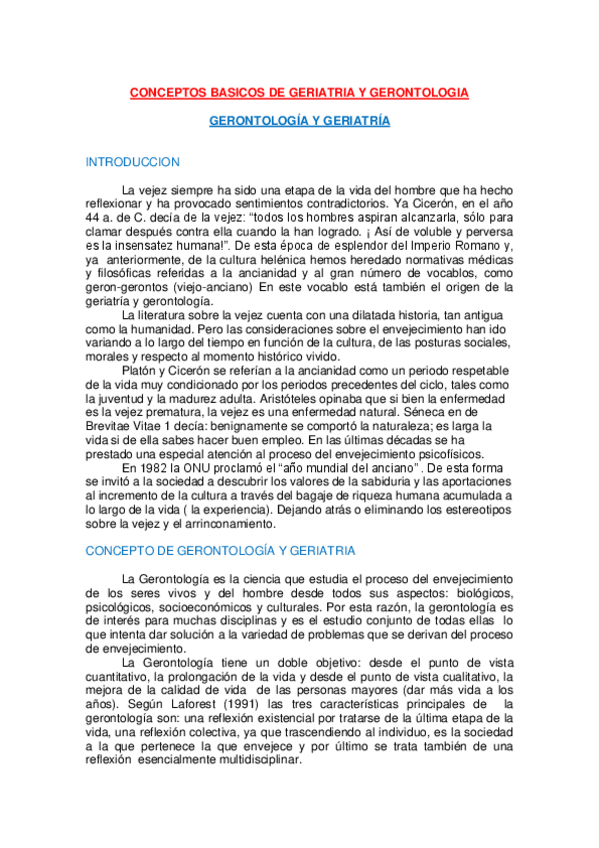 CONCEPTOS BASICOS DE GERIATRIA Y GERONTOLOGIA

GERONTOLOGÍA Y GERIATRÍA

INTRODUCCION

La vejez siempre ha sido una etapa de la vida del hombre que ha hecho reflexionar y ha provocado sentimientos contradictorios. Ya Cicerón, en el año 44 a. de C. decía de la vejez: "todos los hombres aspiran alcanzarla, sólo para clamar después contra ella cuando la han logrado. ¡ Así de voluble y perversa es la insensatez humana!". De esta época de esplendor del Imperio Romano y, ya anteriormente, de la cultura helénica hemos heredado normativas médicas y filosóficas referidas a la ancianidad y al gran número de vocablos, como geron-gerontos (viejo-anciano) En este vocablo está también el origen de la geriatría y gerontología.

La literatura sobre la vejez cuenta con una dilatada historia, tan antigua como la humanidad. Pero las consideraciones sobre el envejecimiento han ido variando a lo largo del tiempo en función de la cultura, de las posturas sociales, morales y respecto al momento histórico vivido.

Platón y Cicerón se referían a la ancianidad como un periodo respetable de la vida muy condicionado por los periodos precedentes del ciclo, tales como la juventud y la madurez adulta. Aristóteles opinaba que si bien la enfermedad es la vejez prematura, la vejez es una enfermedad natural. Séneca en de Brevitae Vitae 1 decía: benignamente se comportó la naturaleza; es larga la vida si de ella sabes hacer buen empleo. En las últimas décadas se ha prestado una especial atención al proceso del envejecimiento psicofísicos.

En 1982 la ONU proclamó el "año mundial del anciano" . De esta forma se invitó a la sociedad a descubrir los valores de la sabiduria y las aportaciones al incremento de la cultura a través del bagaje de riqueza humana acumulada a lo largo de la vida ( la experiencia). Dejando atrás o eliminando los estereotipos sobre la vejez y el arrinconamiento.

CONCEPTO DE GERONTOLOGÍA Y GERIATRIA

La Gerontología es la ciencia que estudia el proceso del envejecimiento de los seres vivos y del hombre desde todos sus aspectos: biológicos, psicológicos, socioeconómicos y culturales. Por esta razón, la gerontología es de interés para muchas disciplinas y es el estudio conjunto de todas ellas lo que intenta dar solución a la variedad de problemas que se derivan del proceso de envejecimiento.

La Gerontología tiene un doble objetivo: desde el punto de vista cuantitativo, la prolongación de la vida y desde el punto de vista cualitativo, la mejora de la calidad de vida de las personas mayores (dar más vida a los años). Según Laforest (1991) las tres características principales de la gerontología son: una reflexión existencial por tratarse de la última etapa de la vida, una reflexión colectiva, ya que trascendiendo al individuo, es la sociedad a la que pertenece la que envejece y por último se trata también de una reflexión esencialmente multidisciplinar.